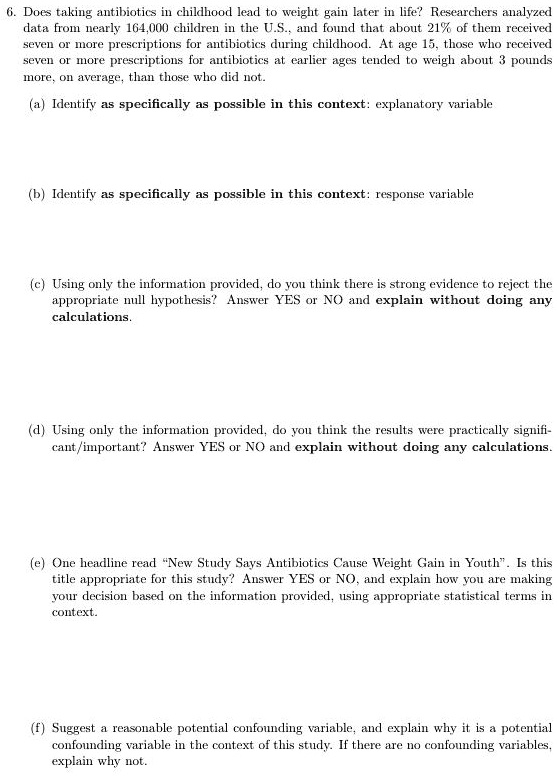 6. Does taking antibiotics in childhood lead to weight gain later in life? Researchers analyzed data from nearly 164,000 children in the U.S., and found that about 21% of them received seven or more prescriptions for antibiotics during childhood. At age 15, those who received seven or more prescriptions for antibiotics at earlier ages tended to weigh about 3 pounds more, on average, than those who did not.

(a) Identify as specifically as possible in this context: explanatory variable

(b) Identify as specifically as possible in this context: response variable

(c) Using only the information provided, do you think there is strong evidence to reject the appropriate null hypothesis? Answer YES or NO and explain without doing any calculations.

(d) Using only the information provided, do you think the results were practically significant/important? Answer YES or NO and explain without doing any calculations.

(e) One headline read "New Study Says Antibiotics Cause Weight Gain in Youth". Is this title appropriate for this study? Answer YES or NO, and explain how you are making your decision based on the information provided, using appropriate statistical terms in context.

(f) Suggest a reasonable potential confounding variable, and explain why it is a potential confounding variable in the context of this study. If there are no confounding variables, explain why not.